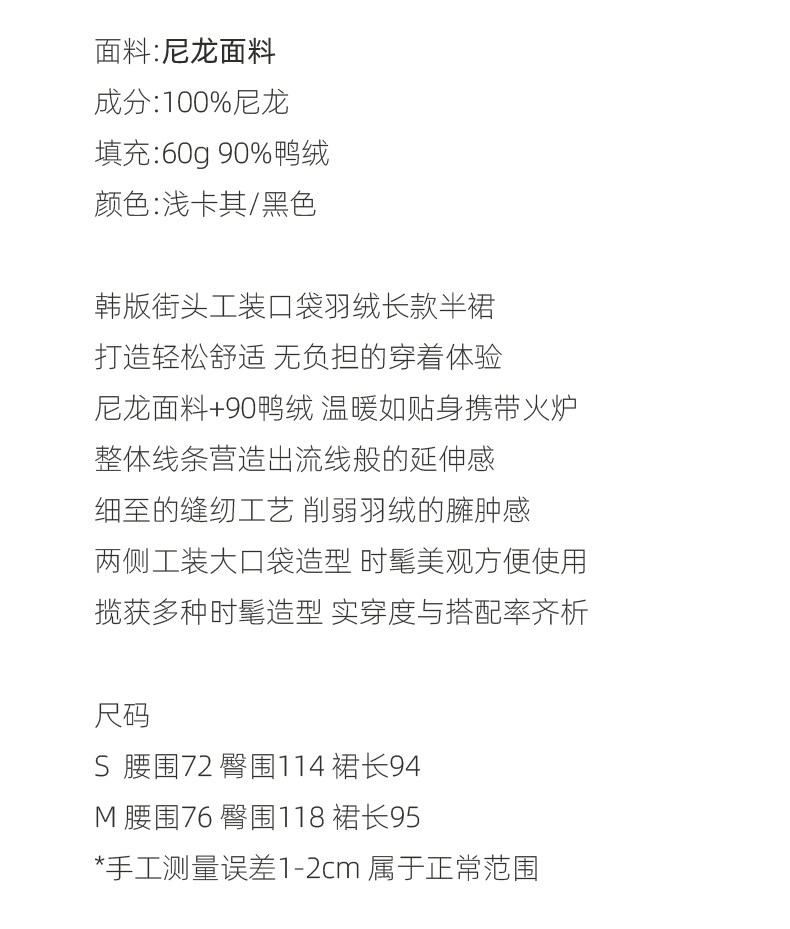 面料:尼龙面料
成分:100%尼龙
填充:60g 90%鸭绒
颜色:浅卡其/黑色

韩版街头工装口袋羽绒长款半裙
打造轻松舒适 无负担的穿着体验
尼龙面料+90鸭绒 温暖如贴身携带火炉
整体线条营造出流线般的延伸感
细至的缝纫工艺 削弱羽绒的臃肿感
两侧工装大口袋造型 时髦美观方便使用
揽获多种时髦造型 实穿度与搭配率齐析

尺码
S 腰围72 臀围114 裙长94
M 腰围76 臀围118 裙长95
*手工测量误差1-2cm 属于正常范围